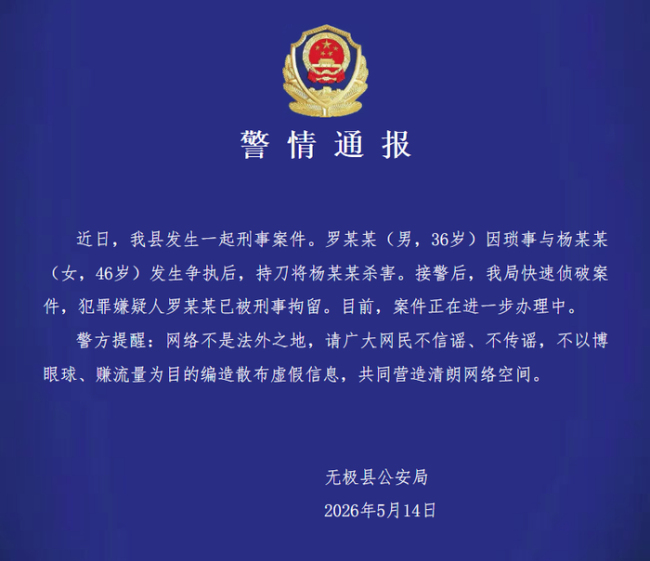 警情通报

近日，我县发生一起刑事案件。罗某某（男，36岁）因琐事与杨某某（女，46岁）发生争执后，持刀将杨某某杀害。接警后，我局快速侦破案件，犯罪嫌疑人罗某某已被刑事拘留。目前，案件正在进一步办理中。

警方提醒：网络不是法外之地，请广大网民不信谣、不传谣，不以博眼球、赚流量为目的编造散布虚假信息，共同营造清朗网络空间。

无极县公安局
2026年5月14日